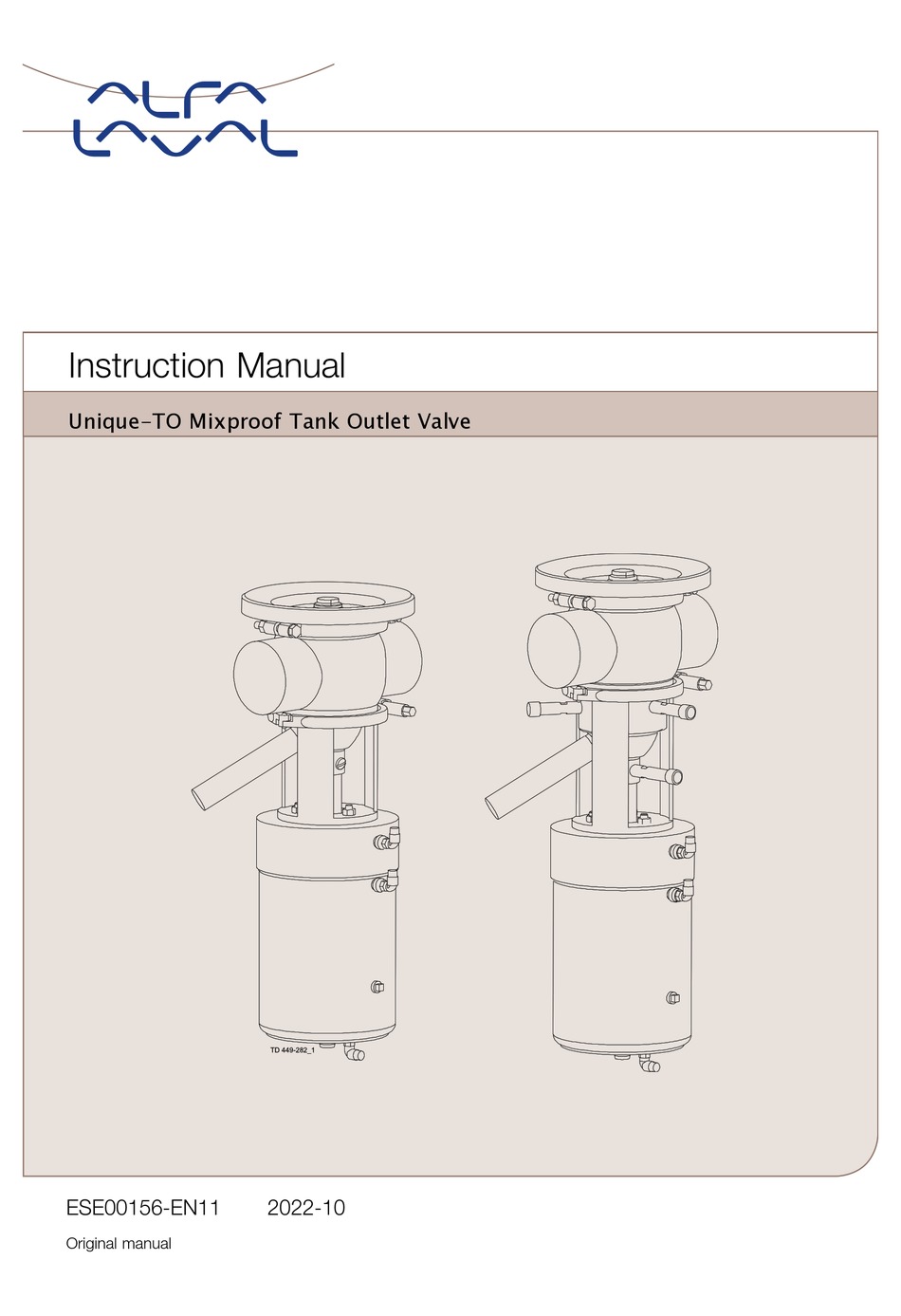 ALFA LAVAL

Instruction Manual

Unique-TO Mixproof Tank Outlet Valve

TD 449-282_1

ESE00156-EN11 2022-10

Original manual